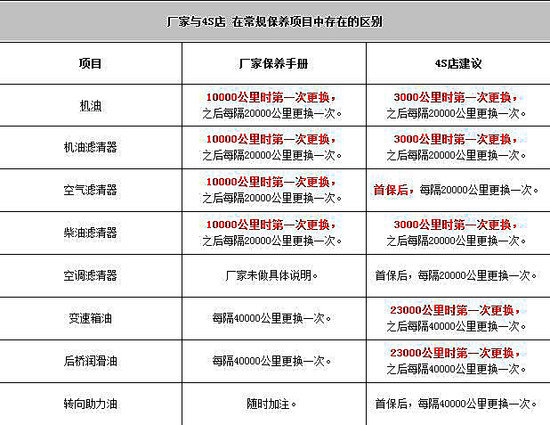 厂家与4S店 在常规保养项目中存在的区别

| 项目 | 厂家保养手册 | 4S店建议 |
|---|---|---|
| 机油 | 10000公里时第一次更换，之后每隔20000公里更换一次。 | 3000公里时第一次更换，之后每隔20000公里更换一次。 |
| 机油滤清器 | 10000公里时第一次更换，之后每隔20000公里更换一次。 | 3000公里时第一次更换，之后每隔20000公里更换一次。 |
| 空气滤清器 | 10000公里时第一次更换，之后每隔20000公里更换一次。 | 首保后，每隔20000公里更换一次。 |
| 柴油滤清器 | 10000公里时第一次更换，之后每隔20000公里更换一次。 | 3000公里时第一次更换，之后每隔20000公里更换一次。 |
| 空调滤清器 | 厂家未做具体说明。 | 首保后，每隔20000公里更换一次。 |
| 变速箱油 | 每隔40000公里更换一次。 | 23000公里时第一次更换，之后每隔40000公里更换一次。 |
| 后桥润滑油 | 每隔40000公里更换一次。 | 23000公里时第一次更换，之后每隔40000公里更换一次。 |
| 转向助力油 | 随时加注。 | 首保后，每隔40000公里更换一次。 |